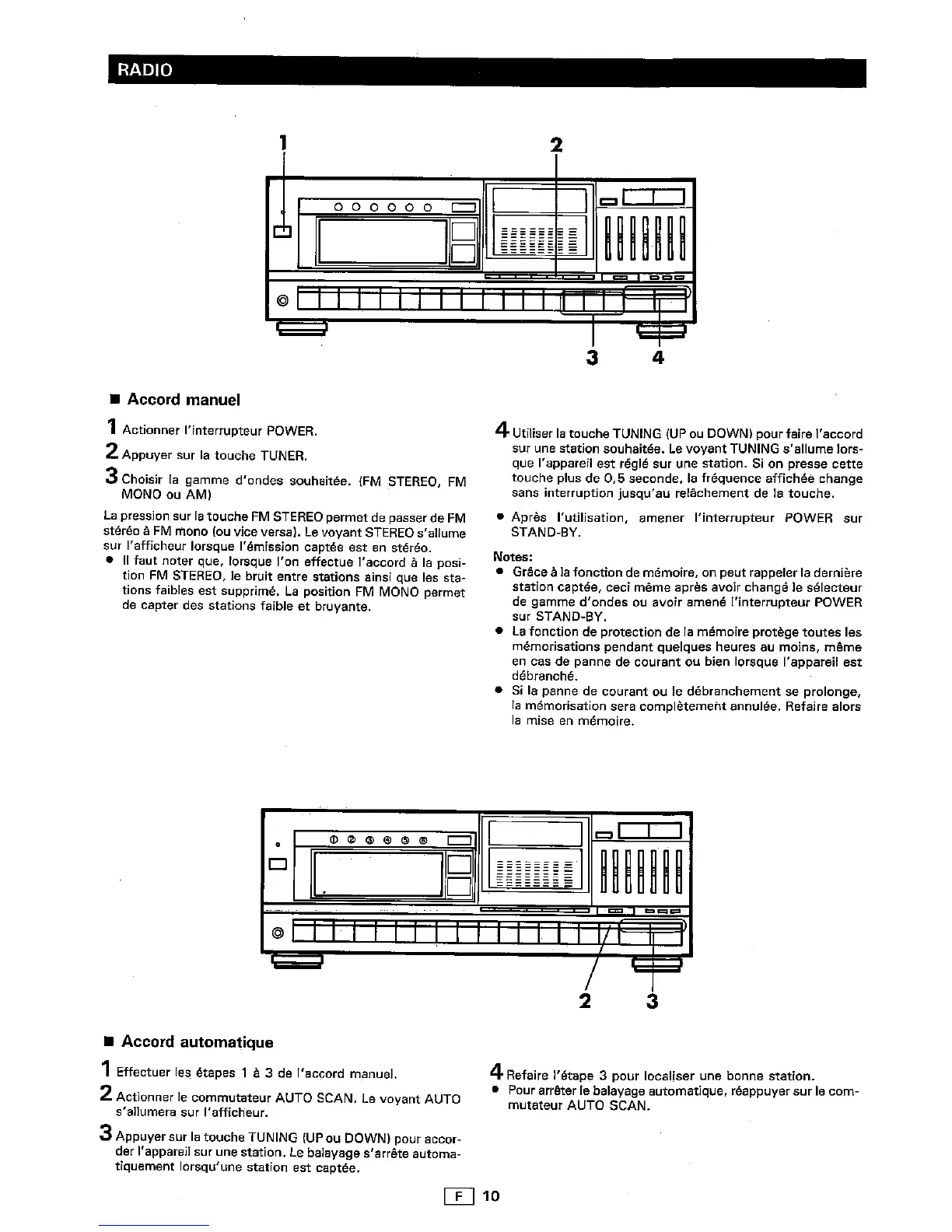 RADIO

1 2

3 4

■ Accord manuel

1 Actionner l'interrupteur POWER.

2 Appuyer sur la touche TUNER.

3 Choisir la gamme d'ondes souhaitée. (FM STEREO, FM MONO ou AM)

La pression sur la touche FM STEREO permet de passer de FM stéréo à FM mono (ou vice versa). Le voyant STEREO s'allume sur l'afficheur lorsque l'émission captée est en stéréo.
● Il faut noter que, lorsque l'on effectue l'accord à la position FM STEREO, le bruit entre stations ainsi que les stations faibles est supprimé. La position FM MONO permet de capter des stations faible et bruyante.

4 Utiliser la touche TUNING (UP ou DOWN) pour faire l'accord sur une station souhaitée. Le voyant TUNING s'allume lorsque l'appareil est réglé sur une station. Si on presse cette touche plus de 0,5 seconde, la fréquence affichée change sans interruption jusqu'au relâchement de la touche.

● Après l'utilisation, amener l'interrupteur POWER sur STAND-BY.

Notes:
● Grâce à la fonction de mémoire, on peut rappeler la dernière station captée, ceci même après avoir changé le sélecteur de gamme d'ondes ou avoir amené l'interrupteur POWER sur STAND-BY.
● La fonction de protection de la mémoire protège toutes les mémorisations pendant quelques heures au moins, même en cas de panne de courant ou bien lorsque l'appareil est débranché.
● Si la panne de courant ou le débranchement se prolonge, la mémorisation sera complètement annulée. Refaire alors la mise en mémoire.

① ② ③ ④ ⑤ ⑥

2 3

■ Accord automatique

1 Effectuer les étapes 1 à 3 de l'accord manuel.

2 Actionner le commutateur AUTO SCAN. Le voyant AUTO s'allumera sur l'afficheur.

3 Appuyer sur la touche TUNING (UP ou DOWN) pour accorder l'appareil sur une station. Le balayage s'arrête automatiquement lorsqu'une station est captée.

4 Refaire l'étape 3 pour localiser une bonne station.
● Pour arrêter le balayage automatique, réappuyer sur le commutateur AUTO SCAN.

F 10